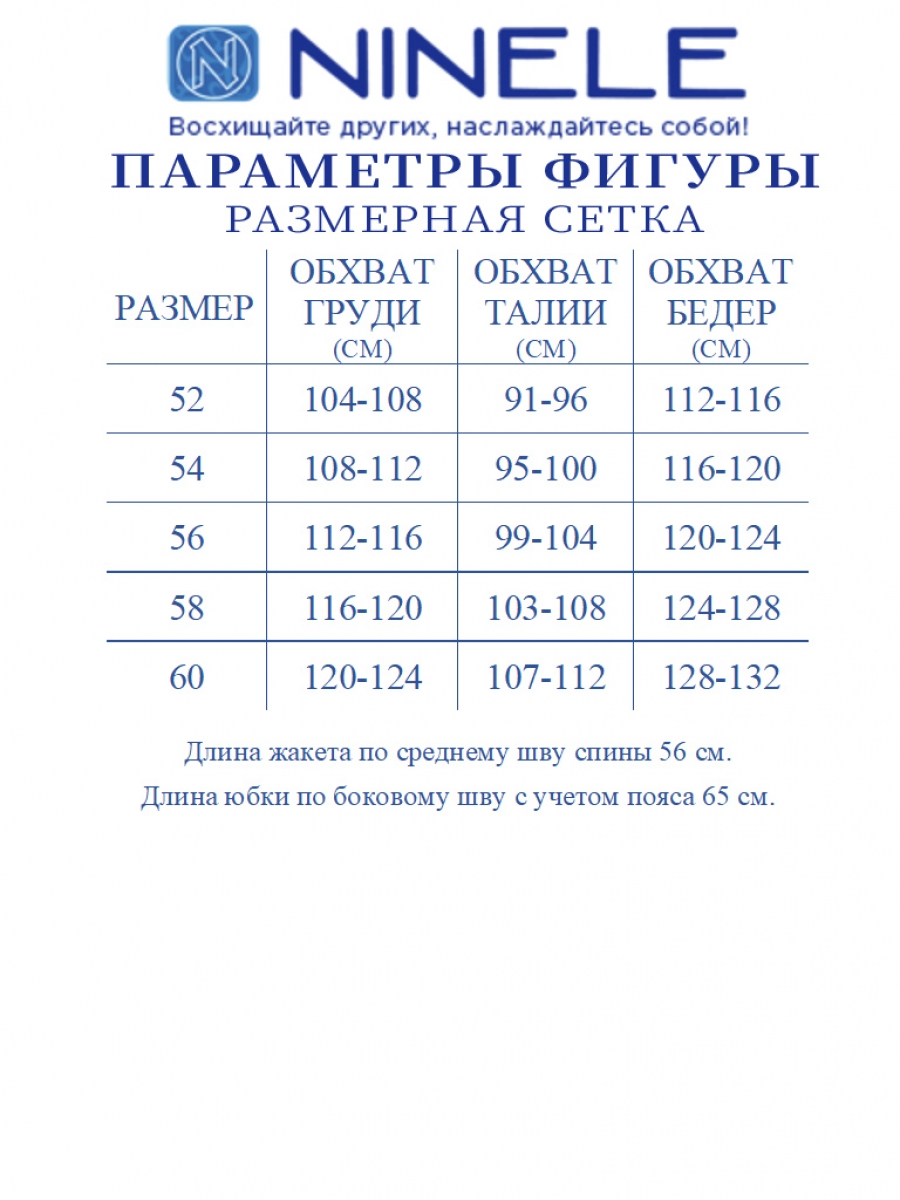 NINELE

Восхищайте других, наслаждайтесь собой!

ПАРАМЕТРЫ ФИГУРЫ

РАЗМЕРНАЯ СЕТКА

| РАЗМЕР | ОБХВАТ ГРУДИ (СМ) | ОБХВАТ ТАЛИИ (СМ) | ОБХВАТ БЕДЕР (СМ) |
|---|---|---|---|
| 52 | 104-108 | 91-96 | 112-116 |
| 54 | 108-112 | 95-100 | 116-120 |
| 56 | 112-116 | 99-104 | 120-124 |
| 58 | 116-120 | 103-108 | 124-128 |
| 60 | 120-124 | 107-112 | 128-132 |

Длина жакета по среднему шву спины 56 см.

Длина юбки по боковому шву с учетом пояса 65 см.